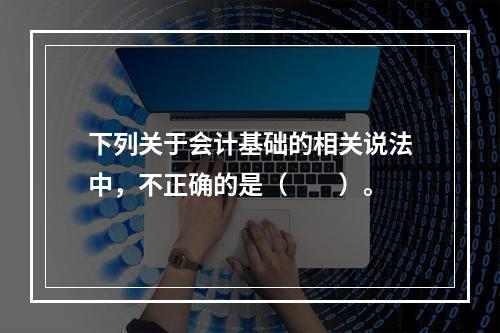 下列关于会计基础的相关说法中，不正确的是（　　）。